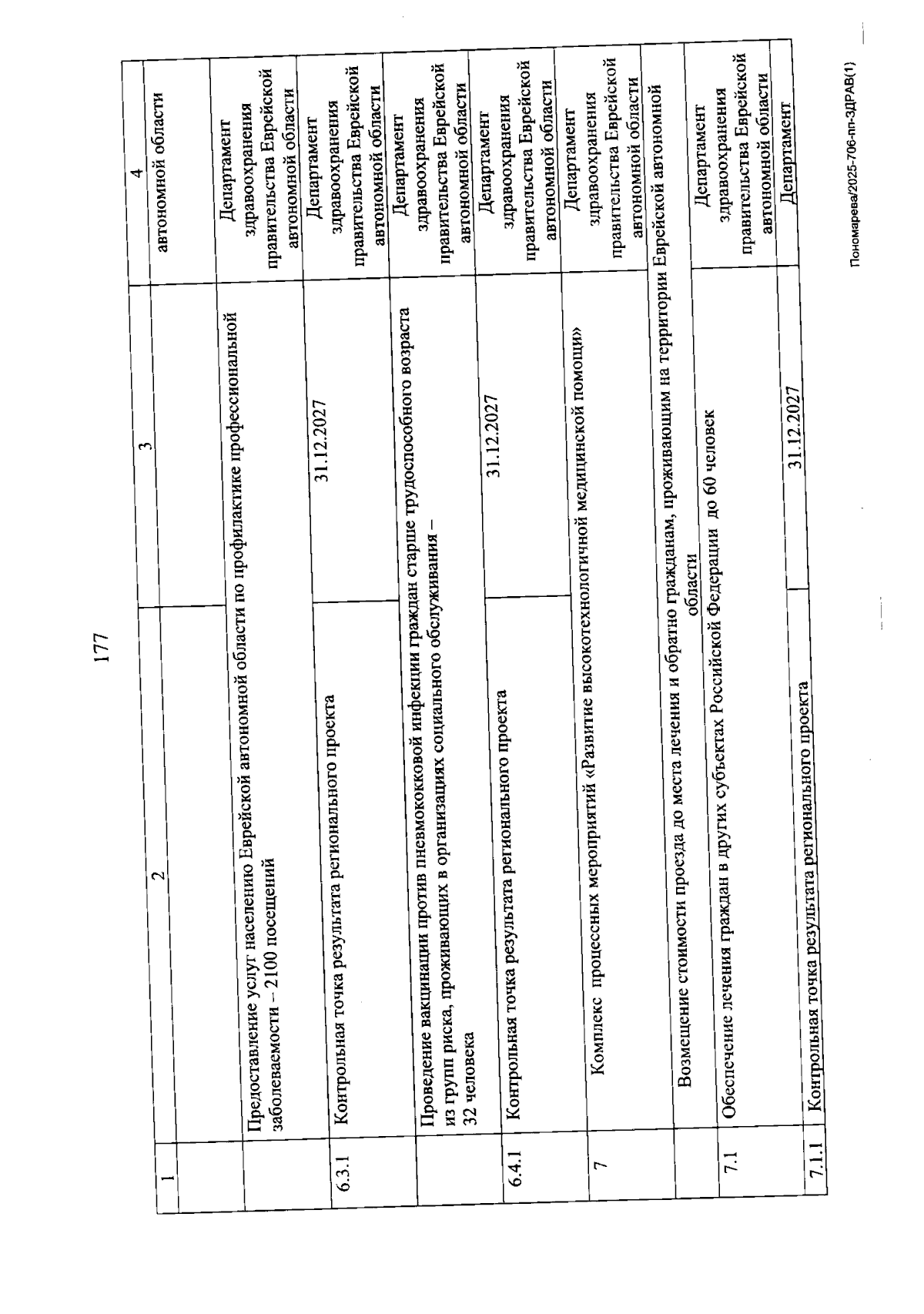 177

| 1 | 2 | 3 | 4 |
|---|---|---|---|
| | | | автономной области |
| | Предоставление услуг населению Еврейской автономной области по профилактике профессиональной заболеваемости – 2100 посещений | | Департамент здравоохранения правительства Еврейской автономной области |
| 6.3.1 | Контрольная точка результата регионального проекта | 31.12.2027 | Департамент здравоохранения правительства Еврейской автономной области |
| | Проведение вакцинации против пневмококковой инфекции граждан старше трудоспособного возраста из групп риска, проживающих в организациях социального обслуживания – 32 человека | | Департамент здравоохранения правительства Еврейской автономной области |
| 6.4.1 | Контрольная точка результата регионального проекта | 31.12.2027 | Департамент здравоохранения правительства Еврейской автономной области |
| 7 | Комплекс процессных мероприятий «Развитие высокотехнологичной медицинской помощи» | | Департамент здравоохранения правительства Еврейской автономной области |
| | Возмещение стоимости проезда до места лечения и обратно гражданам, проживающим на территории Еврейской автономной области | | |
| 7.1 | Обеспечение лечения граждан в других субъектах Российской Федерации до 60 человек | | Департамент здравоохранения правительства Еврейской автономной области |
| 7.1.1 | Контрольная точка результата регионального проекта | 31.12.2027 | Департамент |

Пономарева/2025-706-пп-ЗДРАВ(1)